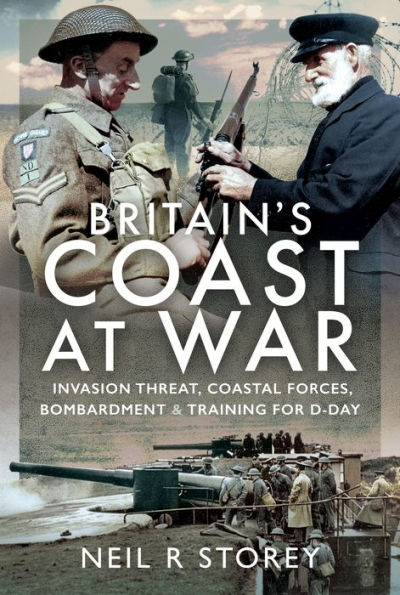 BRITAIN'S
COAST
AT WAR

INVASION THREAT, COASTAL FORCES, BOMBARDMENT & TRAINING FOR D-DAY

NEIL R STOREY